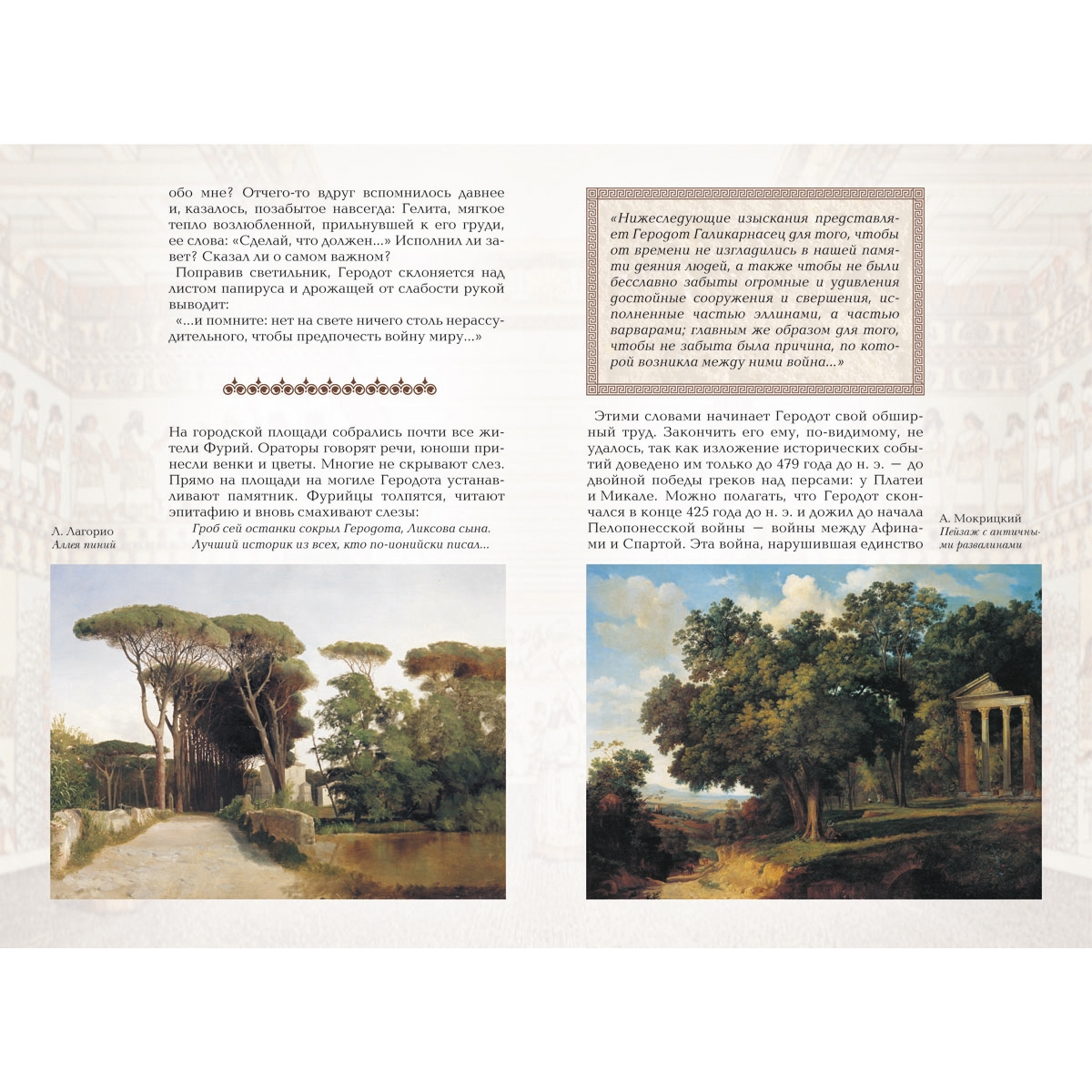 обо мне? Отчего-то вдруг вспомнилось давнее и, казалось, позабытое навсегда: Гелита, мягкое тепло возлюбленной, прильнувшей к его груди, ее слова: «Сделай, что должен...» Исполнил ли завет? Сказал ли о самом важном?

Поправив светильник, Геродот склоняется над листом папируса и дрожащей от слабости рукой выводит:

«...и помните: нет на свете ничего столь нерассудительного, чтобы предпочесть войну миру...»

На городской площади собрались почти все жители Фурий. Ораторы говорят речи, юноши принесли венки и цветы. Многие не скрывают слез. Прямо на площади на могиле Геродота устанавливают памятник. Фурийцы толпятся, читают эпитафию и вновь смахивают слезы:

Гроб сей останки сокрыл Геродота, Ликсова сына.
Лучший историк из всех, кто по-ионийски писал...

Л. Лагорио
Аллея пиний

«Нижеследующие изыскания представляет Геродот Галикарнасец для того, чтобы от времени не изгладились в нашей памяти деяния людей, а также чтобы не были бесславно забыты огромные и удивления достойные сооружения и свершения, исполненные частью эллинами, а частью варварами; главным же образом для того, чтобы не забыта была причина, по которой возникла между ними война...»

Этими словами начинает Геродот свой обширный труд. Закончить его ему, по-видимому, не удалось, так как изложение исторических событий доведено им только до 479 года до н. э. — до двойной победы греков над персами: у Платеи и Микале. Можно полагать, что Геродот скончался в конце 425 года до н. э. и дожил до начала Пелопонесской войны — войны между Афинами и Спартой. Эта война, нарушившая единство

А. Мокрицкий
Пейзаж с античными развалинами